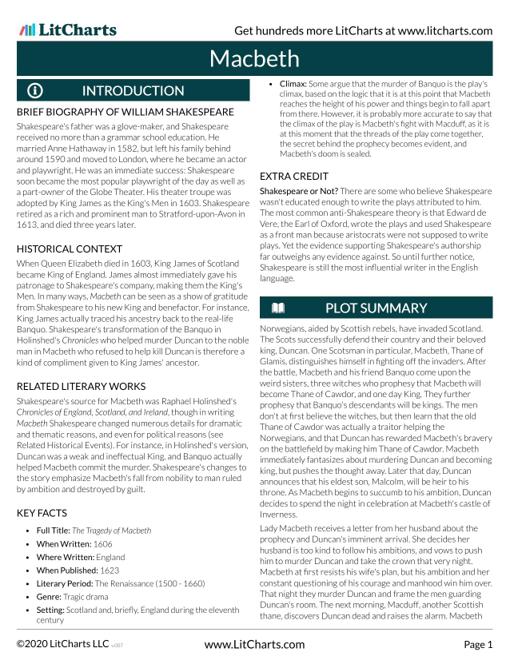 LitCharts

Get hundreds more LitCharts at www.litcharts.com

Macbeth

INTRODUCTION

BRIEF BIOGRAPHY OF WILLIAM SHAKESPEARE

Shakespeare's father was a glove-maker, and Shakespeare received no more than a grammar school education. He married Anne Hathaway in 1582, but left his family behind around 1590 and moved to London, where he became an actor and playwright. He was an immediate success: Shakespeare soon became the most popular playwright of the day as well as a part-owner of the Globe Theater. His theater troupe was adopted by King James as the King's Men in 1603. Shakespeare retired as a rich and prominent man to Stratford-upon-Avon in 1613, and died three years later.

HISTORICAL CONTEXT

When Queen Elizabeth died in 1603, King James of Scotland became King of England. James almost immediately gave his patronage to Shakespeare's company, making them the King's Men. In many ways, Macbeth can be seen as a show of gratitude from Shakespeare to his new King and benefactor. For instance, King James actually traced his ancestry back to the real-life Banquo. Shakespeare's transformation of the Banquo in Holinshed's Chronicles who helped murder Duncan to the noble man in Macbeth who refused to help kill Duncan is therefore a kind of compliment given to King James' ancestor.

RELATED LITERARY WORKS

Shakespeare's source for Macbeth was Raphael Holinshed's Chronicles of England, Scotland, and Ireland, though in writing Macbeth Shakespeare changed numerous details for dramatic and thematic reasons, and even for political reasons (see Related Historical Events). For instance, in Holinshed's version, Duncan was a weak and ineffectual King, and Banquo actually helped Macbeth commit the murder. Shakespeare's changes to the story emphasize Macbeth's fall from nobility to man ruled by ambition and destroyed by guilt.

KEY FACTS

• Full Title: The Tragedy of Macbeth
• When Written: 1606
• Where Written: England
• When Published: 1623
• Literary Period: The Renaissance (1500 - 1660)
• Genre: Tragic drama
• Setting: Scotland and, briefly, England during the eleventh century
• Climax: Some argue that the murder of Banquo is the play's climax, based on the logic that it is at this point that Macbeth reaches the height of his power and things begin to fall apart from there. However, it is probably more accurate to say that the climax of the play is Macbeth's fight with Macduff, as it is at this moment that the threads of the play come together, the secret behind the prophecy becomes evident, and Macbeth's doom is sealed.

EXTRA CREDIT

Shakespeare or Not? There are some who believe Shakespeare wasn't educated enough to write the plays attributed to him. The most common anti-Shakespeare theory is that Edward de Vere, the Earl of Oxford, wrote the plays and used Shakespeare as a front man because aristocrats were not supposed to write plays. Yet the evidence supporting Shakespeare's authorship far outweighs any evidence against. So until further notice, Shakespeare is still the most influential writer in the English language.

PLOT SUMMARY

Norwegians, aided by Scottish rebels, have invaded Scotland. The Scots successfully defend their country and their beloved king, Duncan. One Scotsman in particular, Macbeth, Thane of Glamis, distinguishes himself in fighting off the invaders. After the battle, Macbeth and his friend Banquo come upon the weird sisters, three witches who prophesy that Macbeth will become Thane of Cawdor, and one day King. They further prophesy that Banquo's descendants will be kings. The men don't at first believe the witches, but then learn that the old Thane of Cawdor was actually a traitor helping the Norwegians, and that Duncan has rewarded Macbeth's bravery on the battlefield by making him Thane of Cawdor. Macbeth immediately fantasizes about murdering Duncan and becoming king, but pushes the thought away. Later that day, Duncan announces that his eldest son, Malcolm, will be heir to his throne. As Macbeth begins to succumb to his ambition, Duncan decides to spend the night in celebration at Macbeth's castle of Inverness.

Lady Macbeth receives a letter from her husband about the prophecy and Duncan's imminent arrival. She decides her husband is too kind to follow his ambitions, and vows to push him to murder Duncan and take the crown that very night. Macbeth at first resists his wife's plan, but his ambition and her constant questioning of his courage and manhood win him over. That night they murder Duncan and frame the men guarding Duncan's room. The next morning, Macduff, another Scottish thane, discovers Duncan dead and raises the alarm. Macbeth

©2020 LitCharts LLC v.007

www.LitCharts.com

Page 1